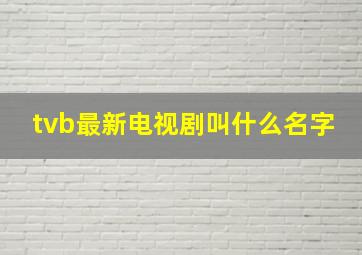 tvb最新电视剧叫什么名字